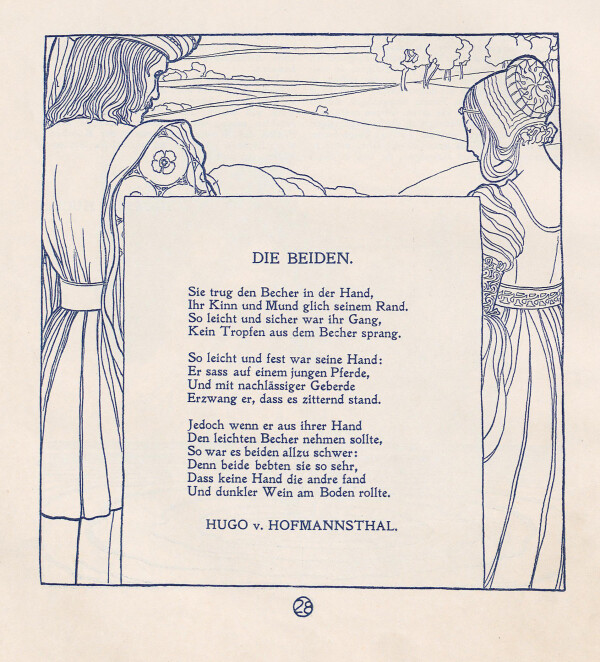 DIE BEIDEN.

Sie trug den Becher in der Hand,
Ihr Kinn und Mund glich seinem Rand.
So leicht und sicher war ihr Gang,
Kein Tropfen aus dem Becher sprang.

So leicht und fest war seine Hand:
Er sass auf einem jungen Pferde,
Und mit nachlässiger Geberde
Erzwang er, dass es zitternd stand.

Jedoch wenn er aus ihrer Hand
Den leichten Becher nehmen sollte,
So war es beiden allzu schwer:
Denn beide bebten sie so sehr,
Dass keine Hand die andre fand
Und dunkler Wein am Boden rollte.

HUGO v. HOFMANNSTHAL.

28